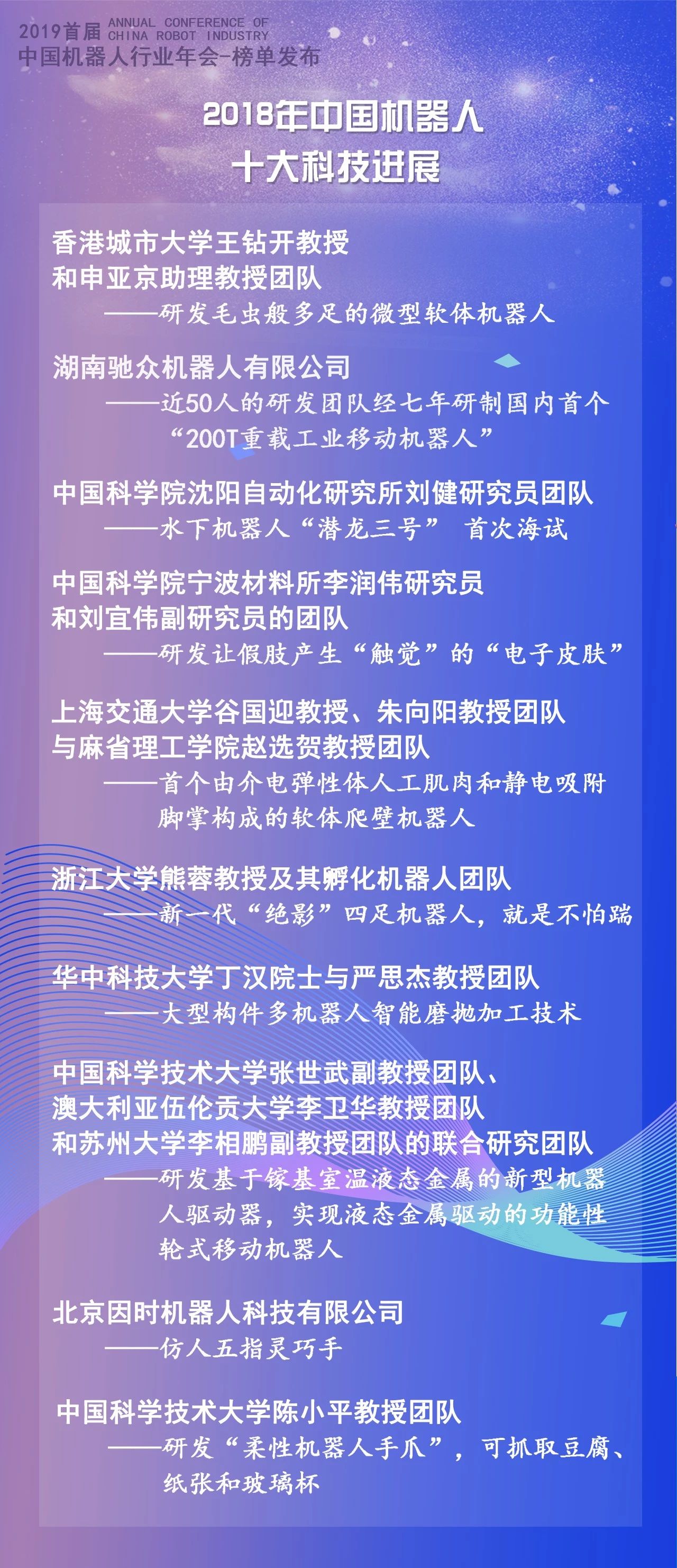 2019首届 ANNUAL CONFERENCE OF CHINA ROBOT INDUSTRY
中国机器人行业年会-榜单发布

2018年中国机器人
十大科技进展

香港城市大学王钻开教授
和申亚京助理教授团队
——研发毛虫般多足的微型软体机器人

湖南驰众机器人有限公司
——近50人的研发团队经七年研制国内首个“200T重载工业移动机器人”

中国科学院沈阳自动化研究所刘健研究员团队
——水下机器人“潜龙三号” 首次海试

中国科学院宁波材料所李润伟研究员
和刘宜伟副研究员的团队
——研发让假肢产生“触觉”的“电子皮肤”

上海交通大学谷国迎教授、朱向阳教授团队
与麻省理工学院赵选贺教授团队
——首个由介电弹性体人工肌肉和静电吸附脚掌构成的软体爬壁机器人

浙江大学熊蓉教授及其孵化机器人团队
——新一代“绝影”四足机器人，就是不怕踹

华中科技大学丁汉院士与严思杰教授团队
——大型构件多机器人智能磨抛加工技术

中国科学技术大学张世武副教授团队、
澳大利亚伍伦贡大学李卫华教授团队
和苏州大学李相鹏副教授团队的联合研究团队
——研发基于镓基室温液态金属的新型机器人驱动器，实现液态金属驱动的功能性轮式移动机器人

北京因时机器人科技有限公司
——仿人五指灵巧手

中国科学技术大学陈小平教授团队
——研发“柔性机器人手爪”，可抓取豆腐、纸张和玻璃杯